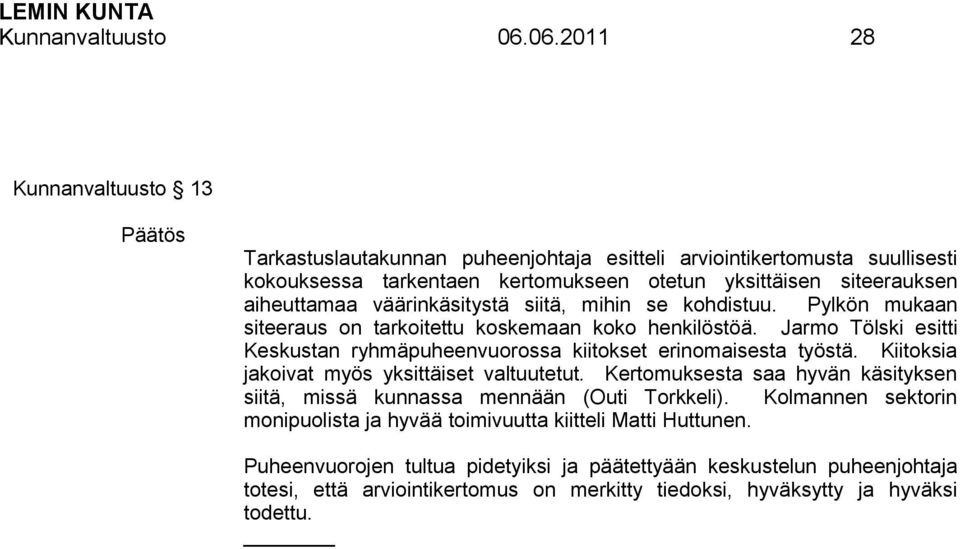 LEMIN KUNTA
Kunnanvaltuusto 06.06.2011 28

Kunnanvaltuusto § 13

Päätös

Tarkastuslautakunnan puheenjohtaja esitteli arviointikertomusta suullisesti kokouksessa tarkentaen kertomukseen otetun yksittäisen siteerauksen aiheuttamaa väärinkäsitystä siitä, mihin se kohdistuu. Pylkön mukaan siteeraus on tarkoitettu koskemaan koko henkilöstöä. Jarmo Tölski esitti Keskustan ryhmäpuheenvuorossa kiitokset erinomaisesta työstä. Kiitoksia jakoivat myös yksittäiset valtuutetut. Kertomuksesta saa hyvän käsityksen siitä, missä kunnassa mennään (Outi Torkkeli). Kolmannen sektorin monipuolista ja hyvää toimivuutta kiitteli Matti Huttunen.

Puheenvuorojen tultua pidetyiksi ja päätettyään keskustelun puheenjohtaja totesi, että arviointikertomus on merkitty tiedoksi, hyväksytty ja hyväksi todettu.